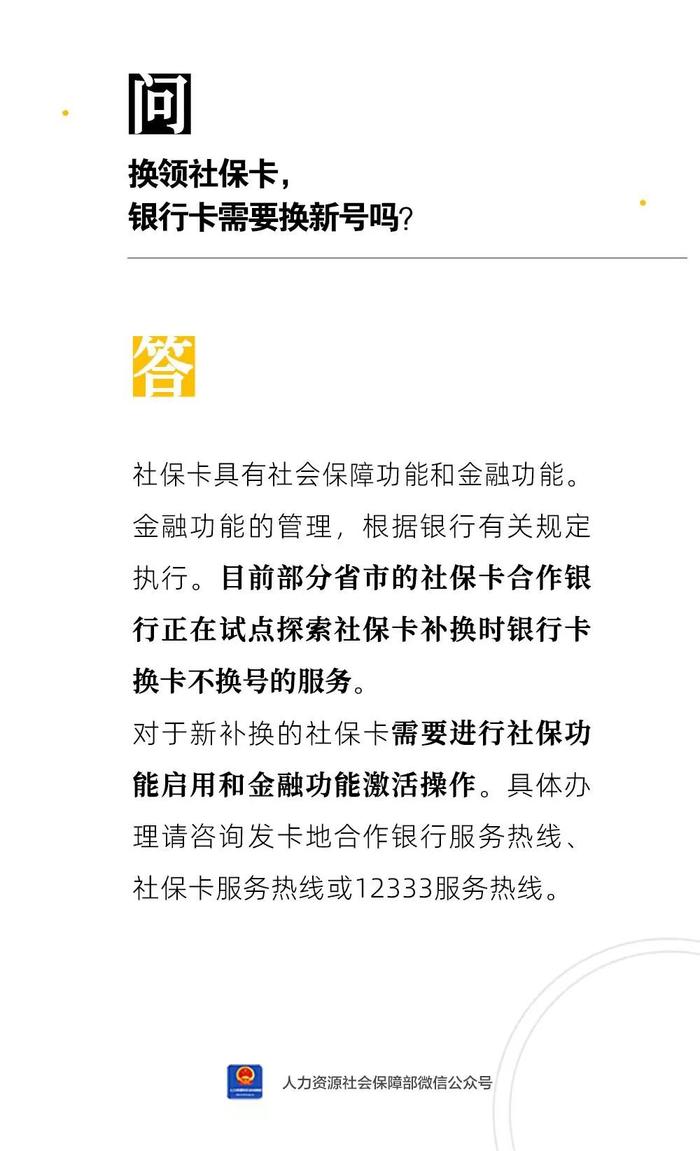 问

换领社保卡，
银行卡需要换新号吗？

答

社保卡具有社会保障功能和金融功能。金融功能的管理，根据银行有关规定执行。目前部分省市的社保卡合作银行正在试点探索社保卡补换时银行卡换卡不换号的服务。
对于新补换的社保卡需要进行社保功能启用和金融功能激活操作。具体办理请咨询发卡地合作银行服务热线、社保卡服务热线或12333服务热线。

人力资源社会保障部微信公众号